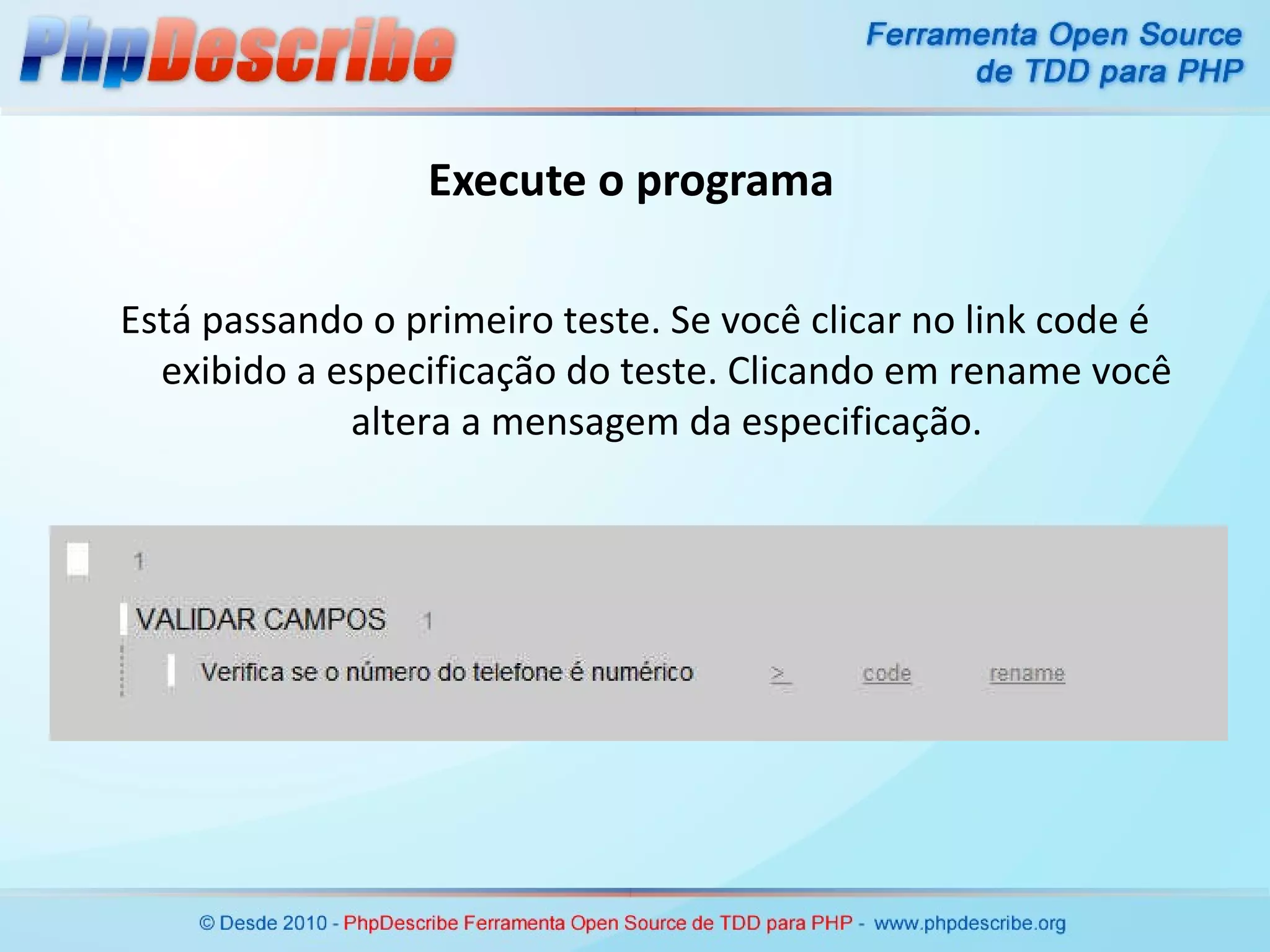 PhpDescribe

Ferramenta Open Source de TDD para PHP

Execute o programa

Está passando o primeiro teste. Se você clicar no link code é exibido a especificação do teste. Clicando em rename você altera a mensagem da especificação.

1

VALIDAR CAMPOS 1

Verifica se o número do telefone é numérico > code rename

© Desde 2010 - PhpDescribe Ferramenta Open Source de TDD para PHP - www.phpdescribe.org